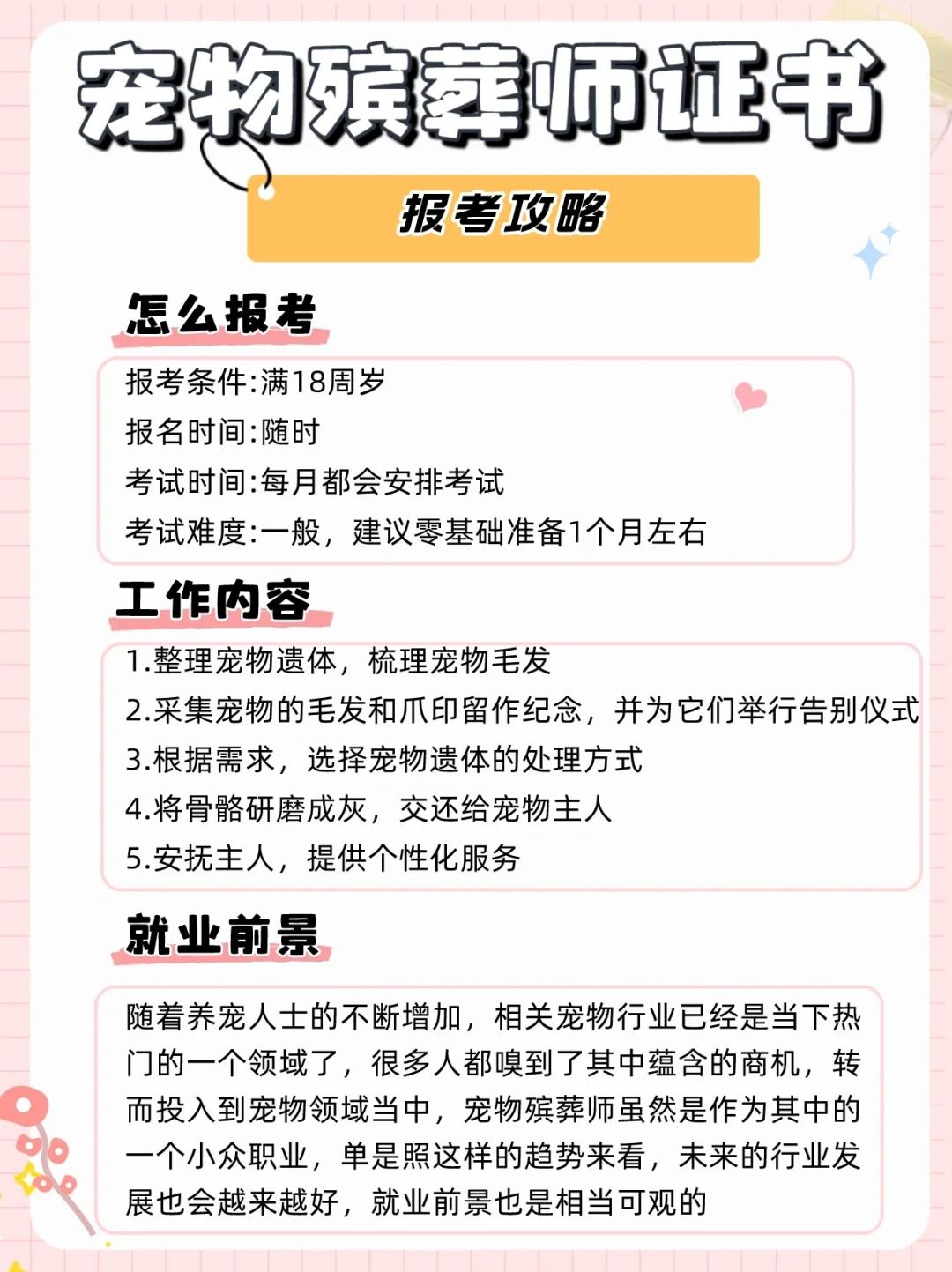 宠物殡葬师证书

报考攻略

怎么报考

报考条件:满18周岁
报名时间:随时
考试时间:每月都会安排考试
考试难度:一般，建议零基础准备1个月左右

工作内容

1.整理宠物遗体，梳理宠物毛发
2.采集宠物的毛发和爪印留作纪念，并为它们举行告别仪式
3.根据需求，选择宠物遗体的处理方式
4.将骨骼研磨成灰，交还给宠物主人
5.安抚主人，提供个性化服务

就业前景

随着养宠人士的不断增加，相关宠物行业已经是当下热门的一个领域了，很多人都嗅到了其中蕴含的商机，转而投入到宠物领域当中，宠物殡葬师虽然是作为其中的一个小众职业，单是照这样的趋势来看，未来的行业发展也会越来越好，就业前景也是相当可观的